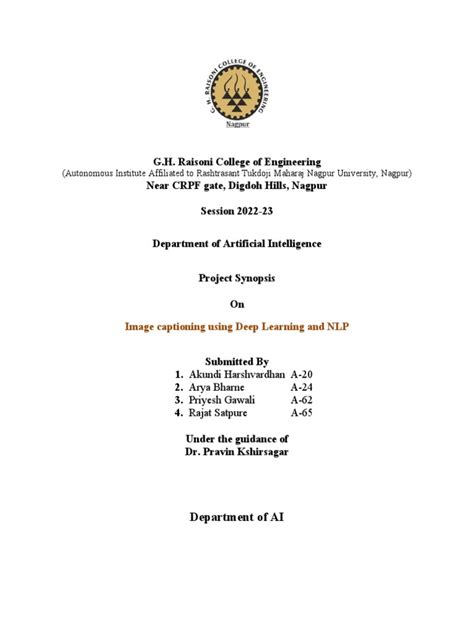 G. H. RAISONI COLLEGE OF ENGINEERING
Nagpur

G.H. Raisoni College of Engineering
(Autonomous Institute Affiliated to Rashtrasant Tukdoji Maharaj Nagpur University, Nagpur)
Near CRPF gate, Digdoh Hills, Nagpur

Session 2022-23

Department of Artificial Intelligence

Project Synopsis

On

Image captioning using Deep Learning and NLP

Submitted By
1. Akundi Harshvardhan A-20
2. Arya Bharne A-24
3. Priyesh Gawali A-62
4. Rajat Satpure A-65

Under the guidance of
Dr. Pravin Kshirsagar

Department of AI